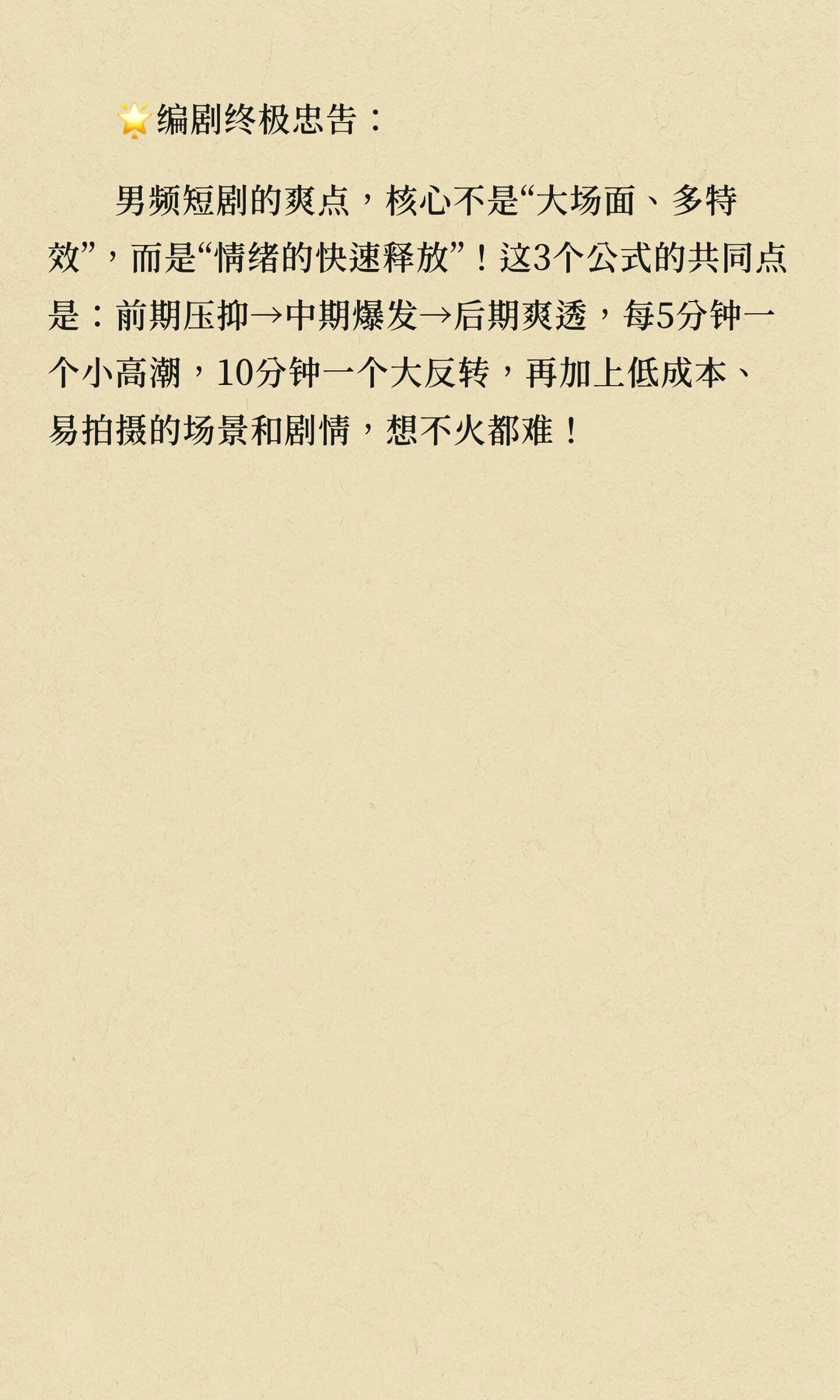 🌟编剧终极忠告：

男频短剧的爽点，核心不是“大场面、多特效”，而是“情绪的快速释放”！这3个公式的共同点是：前期压抑→中期爆发→后期爽透，每5分钟一个小高潮，10分钟一个大反转，再加上低成本、易拍摄的场景和剧情，想不火都难！